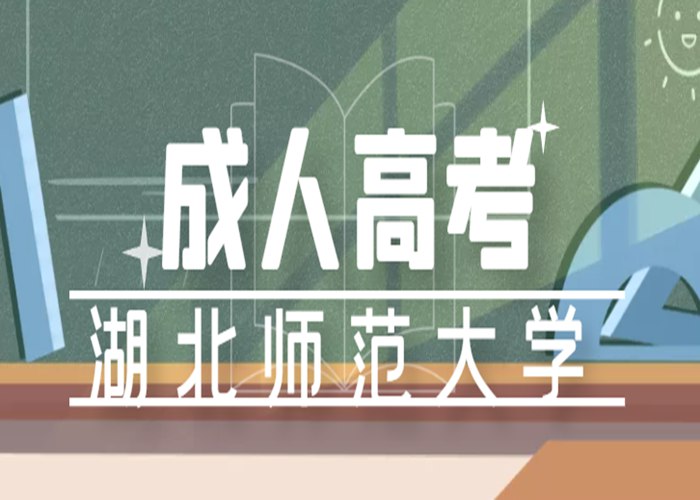 成人高考

湖北师范大学